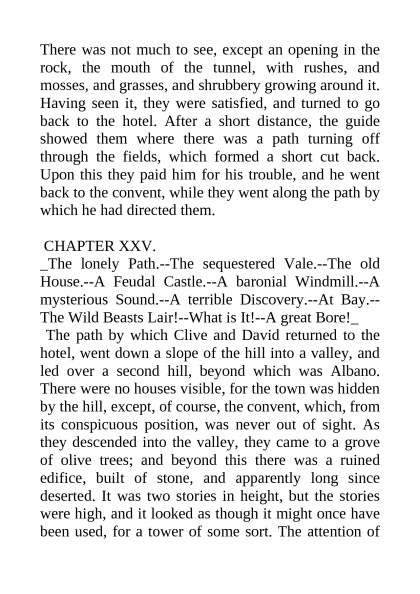 There was not much to see, except an opening in the rock, the mouth of the tunnel, with rushes, and mosses, and grasses, and shrubbery growing around it. Having seen it, they were satisfied, and turned to go back to the hotel. After a short distance, the guide showed them where there was a path turning off through the fields, which formed a short cut back. Upon this they paid him for his trouble, and he went back to the convent, while they went along the path by which he had directed them.

CHAPTER XXV.
_The lonely Path.--The sequestered Vale.--The old House.--A Feudal Castle.--A baronial Windmill.--A mysterious Sound.--A terrible Discovery.--At Bay.--The Wild Beasts Lair!--What is It!--A great Bore!_

The path by which Clive and David returned to the hotel, went down a slope of the hill into a valley, and led over a second hill, beyond which was Albano. There were no houses visible, for the town was hidden by the hill, except, of course, the convent, which, from its conspicuous position, was never out of sight. As they descended into the valley, they came to a grove of olive trees; and beyond this there was a ruined edifice, built of stone, and apparently long since deserted. It was two stories in height, but the stories were high, and it looked as though it might once have been used, for a tower of some sort. The attention of